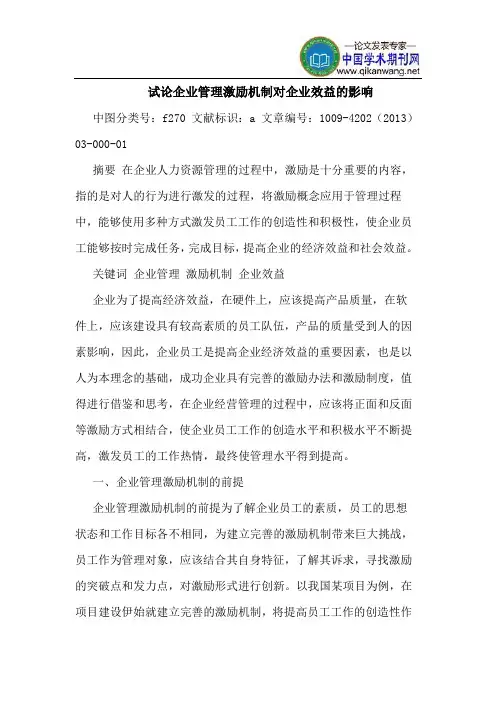 —论文发表专家—
中国学术期刊网
www.qikanwang.net

试论企业管理激励机制对企业效益的影响

中图分类号：f270 文献标识：a 文章编号：1009-4202（2013）03-000-01

摘要 在企业人力资源管理的过程中，激励是十分重要的内容，指的是对人的行为进行激发的过程，将激励概念应用于管理过程中，能够使用多种方式激发员工工作的创造性和积极性，使企业员工能够按时完成任务，完成目标，提高企业的经济效益和社会效益。

关键词 企业管理 激励机制 企业效益

企业为了提高经济效益，在硬件上，应该提高产品质量，在软件上，应该建设具有较高素质的员工队伍，产品的质量受到人的因素影响，因此，企业员工是提高企业经济效益的重要因素，也是以人为本理念的基础，成功企业具有完善的激励办法和激励制度，值得进行借鉴和思考，在企业经营管理的过程中，应该将正面和反面等激励方式相结合，使企业员工工作的创造水平和积极水平不断提高，激发员工的工作热情，最终使管理水平得到提高。

一、企业管理激励机制的前提

企业管理激励机制的前提为了解企业员工的素质，员工的思想状态和工作目标各不相同，为建立完善的激励机制带来巨大挑战，员工作为管理对象，应该结合其自身特征，了解其诉求，寻找激励的突破点和发力点，对激励形式进行创新。以我国某项目为例，在项目建设伊始就建立完善的激励机制，将提高员工工作的创造性作